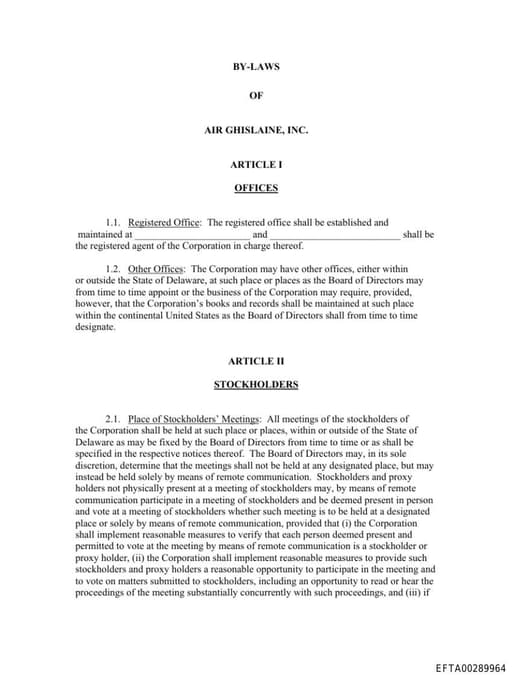 BY-LAWS

OF

AIR GHISLAINE, INC.

ARTICLE I

OFFICES

1.1. Registered Office: The registered office shall be established and maintained at ________________________ and ___________________________ shall be the registered agent of the Corporation in charge thereof.

1.2. Other Offices: The Corporation may have other offices, either within or outside the State of Delaware, at such place or places as the Board of Directors may from time to time appoint or the business of the Corporation may require, provided, however, that the Corporation's books and records shall be maintained at such place within the continental United States as the Board of Directors shall from time to time designate.

ARTICLE II

STOCKHOLDERS

2.1. Place of Stockholders' Meetings: All meetings of the stockholders of the Corporation shall be held at such place or places, within or outside of the State of Delaware as may be fixed by the Board of Directors from time to time or as shall be specified in the respective notices thereof. The Board of Directors may, in its sole discretion, determine that the meetings shall not be held at any designated place, but may instead be held solely by means of remote communication. Stockholders and proxy holders not physically present at a meeting of stockholders may, by means of remote communication participate in a meeting of stockholders and be deemed present in person and vote at a meeting of stockholders whether such meeting is to be held at a designated place or solely by means of remote communication, provided that (i) the Corporation shall implement reasonable measures to verify that each person deemed present and permitted to vote at the meeting by means of remote communication is a stockholder or proxy holder, (ii) the Corporation shall implement reasonable measures to provide such stockholders and proxy holders a reasonable opportunity to participate in the meeting and to vote on matters submitted to stockholders, including an opportunity to read or hear the proceedings of the meeting substantially concurrently with such proceedings, and (iii) if

EFTA00289964